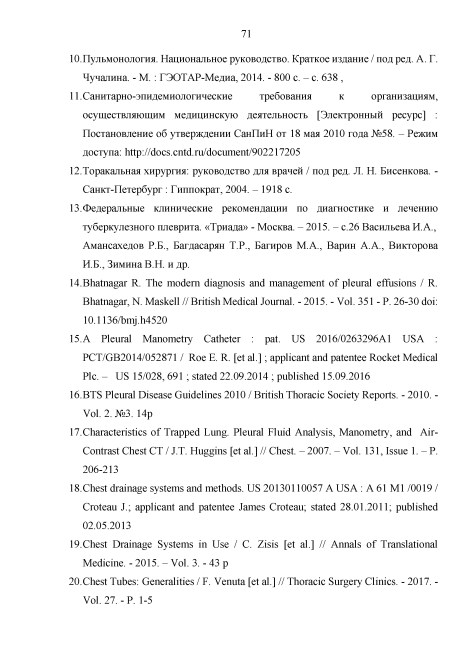 71

10.Пульмонология. Национальное руководство. Краткое издание / под ред. А. Г. Чучалина. - М. : ГЭОТАР-Медиа, 2014. - 800 с. – с. 638 ,

11.Санитарно-эпидемиологические требования к организациям, осуществляющим медицинскую деятельность [Электронный ресурс] : Постановление об утверждении СанПиН от 18 мая 2010 года №58. – Режим доступа: http://docs.cntd.ru/document/902217205

12.Торакальная хирургия: руководство для врачей / под ред. Л. Н. Бисенкова. - Санкт-Петербург : Гиппократ, 2004. – 1918 с.

13.Федеральные клинические рекомендации по диагностике и лечению туберкулезного плеврита. «Триада» - Москва. – 2015. – с.26 Васильева И.А., Амансахедов Р.Б., Багдасарян Т.Р., Багиров М.А., Варин А.А., Викторова И.Б., Зимина В.Н. и др.

14.Bhatnagar R. The modern diagnosis and management of pleural effusions / R. Bhatnagar, N. Maskell // British Medical Journal. - 2015. - Vol. 351 - P. 26-30 doi: 10.1136/bmj.h4520

15.A Pleural Manometry Catheter : pat. US 2016/0263296A1 USA : PCT/GB2014/052871 / Roe E. R. [et al.] ; applicant and patentee Rocket Medical Plc. – US 15/028, 691 ; stated 22.09.2014 ; published 15.09.2016

16.BTS Pleural Disease Guidelines 2010 / British Thoracic Society Reports. - 2010. - Vol. 2. №3. 14p

17.Characteristics of Trapped Lung. Pleural Fluid Analysis, Manometry, and Air-Contrast Chest CT / J.T. Huggins [et al.] // Chest. – 2007. – Vol. 131, Issue 1. – P. 206-213

18.Chest drainage systems and methods. US 20130110057 A USA : A 61 M1 /0019 / Croteau J.; applicant and patentee James Croteau; stated 28.01.2011; published 02.05.2013

19.Chest Drainage Systems in Use / C. Zisis [et al.] // Annals of Translational Medicine. - 2015. – Vol. 3. - 43 p

20.Chest Tubes: Generalities / F. Venuta [et al.] // Thoracic Surgery Clinics. - 2017. - Vol. 27. - P. 1-5